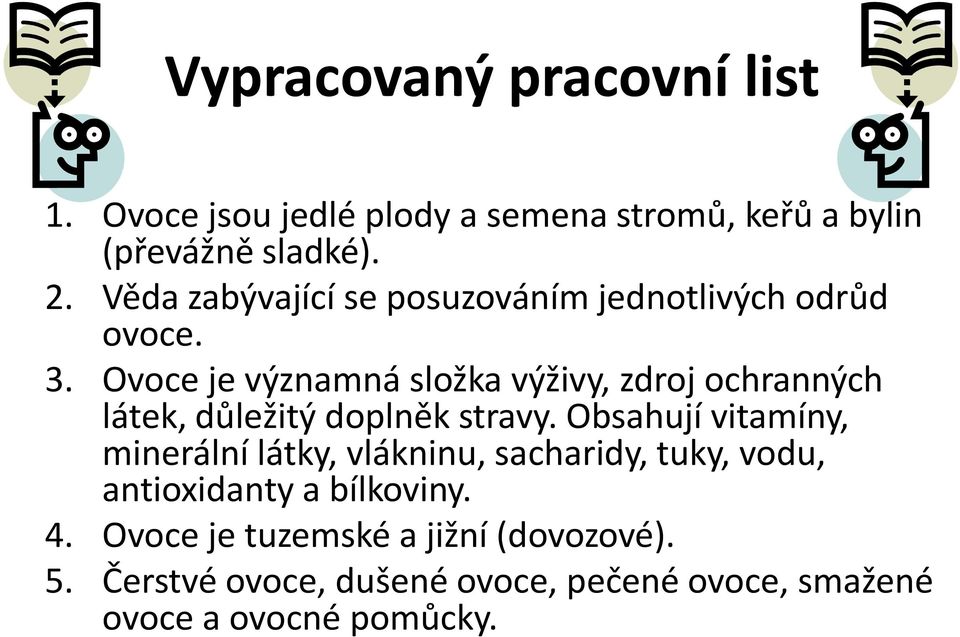 Vypracovaný pracovní list

1. Ovoce jsou jedlé plody a semena stromů, keřů a bylin (převážně sladké).
2. Věda zabývající se posuzováním jednotlivých odrůd ovoce.
3. Ovoce je významná složka výživy, zdroj ochranných látek, důležitý doplněk stravy. Obsahují vitamíny, minerální látky, vlákninu, sacharidy, tuky, vodu, antioxidanty a bílkoviny.
4. Ovoce je tuzemské a jižní (dovozové).
5. Čerstvé ovoce, dušené ovoce, pečené ovoce, smažené ovoce a ovocné pomůcky.